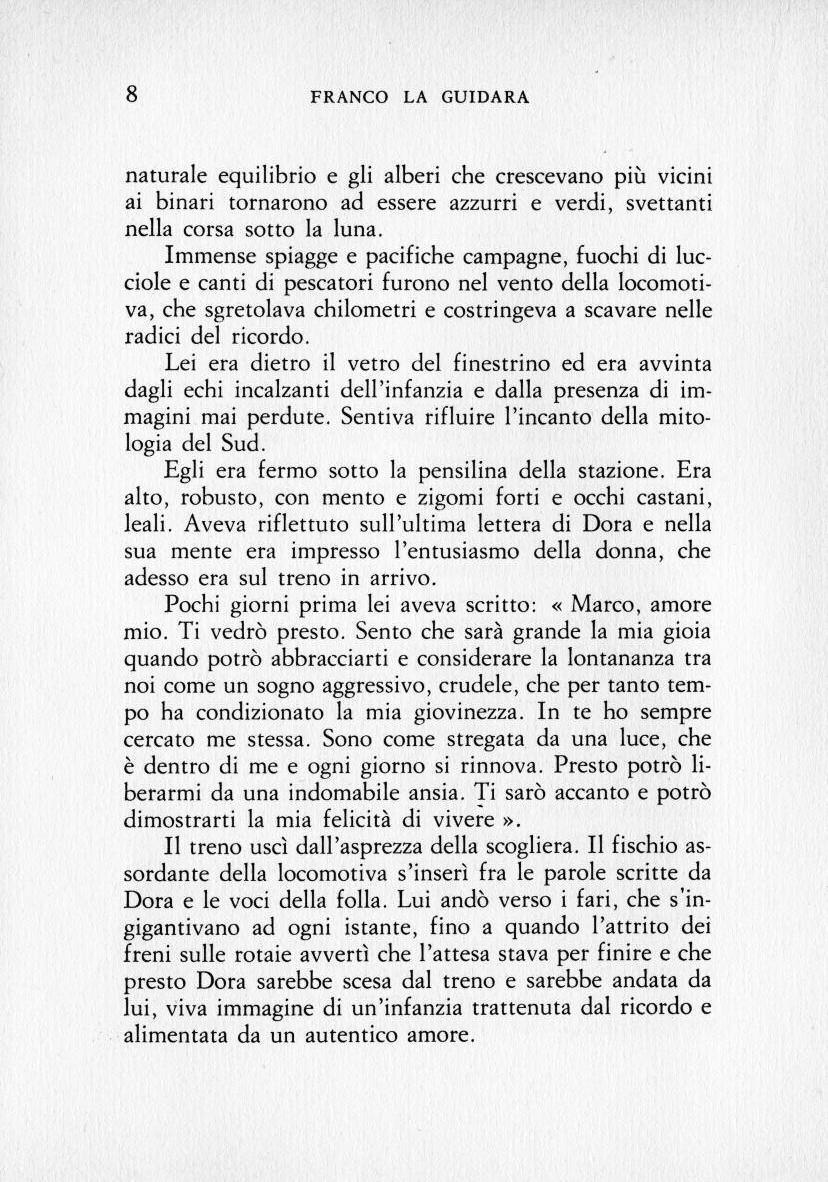 8 FRANCO LA GUIDARA

naturale equilibrio e gli alberi che crescevano più vicini ai binari tornarono ad essere azzurri e verdi, svettanti nella corsa sotto la luna.

Immense spiagge e pacifiche campagne, fuochi di lucciole e canti di pescatori furono nel vento della locomotiva, che sgretolava chilometri e costringeva a scavare nelle radici del ricordo.

Lei era dietro il vetro del finestrino ed era avvinta dagli echi incalzanti dell'infanzia e dalla presenza di immagini mai perdute. Sentiva rifluire l'incanto della mitologia del Sud.

Egli era fermo sotto la pensilina della stazione. Era alto, robusto, con mento e zigomi forti e occhi castani, leali. Aveva riflettuto sull'ultima lettera di Dora e nella sua mente era impresso l'entusiasmo della donna, che adesso era sul treno in arrivo.

Pochi giorni prima lei aveva scritto: « Marco, amore mio. Ti vedrò presto. Sento che sarà grande la mia gioia quando potrò abbracciarti e considerare la lontananza tra noi come un sogno aggressivo, crudele, che per tanto tempo ha condizionato la mia giovinezza. In te ho sempre cercato me stessa. Sono come stregata da una luce, che è dentro di me e ogni giorno si rinnova. Presto potrò liberarmi da una indomabile ansia. Ti sarò accanto e potrò dimostrarti la mia felicità di vivere ».

Il treno uscì dall'asprezza della scogliera. Il fischio assordante della locomotiva s'inserì fra le parole scritte da Dora e le voci della folla. Lui andò verso i fari, che s'ingigantivano ad ogni istante, fino a quando l'attrito dei freni sulle rotaie avvertì che l'attesa stava per finire e che presto Dora sarebbe scesa dal treno e sarebbe andata da lui, viva immagine di un'infanzia trattenuta dal ricordo e alimentata da un autentico amore.